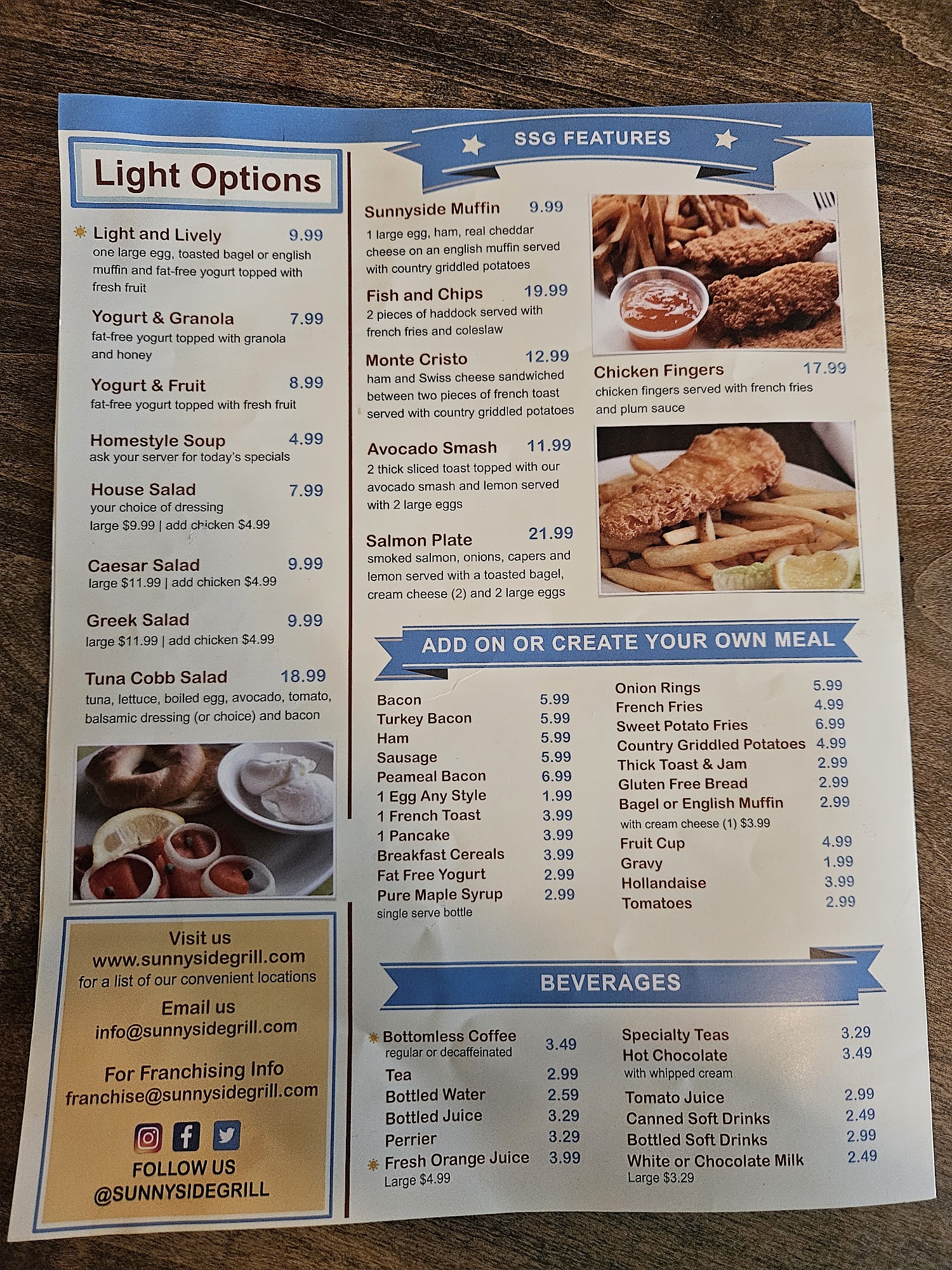 Light Options

Light and Lively 9.99
one large egg, toasted bagel or english muffin and fat-free yogurt topped with fresh fruit

Yogurt & Granola 7.99
fat-free yogurt topped with granola and honey

Yogurt & Fruit 8.99
fat-free yogurt topped with fresh fruit

Homestyle Soup 4.99
ask your server for today's specials

House Salad 7.99
your choice of dressing
large $9.99 | add chicken $4.99

Caesar Salad 9.99
large $11.99 | add chicken $4.99

Greek Salad 9.99
large $11.99 | add chicken $4.99

Tuna Cobb Salad 18.99
tuna, lettuce, boiled egg, avocado, tomato, balsamic dressing (or choice) and bacon

Visit us
www.sunnysidegrill.com
for a list of our convenient locations

Email us
info@sunnysidegrill.com

For Franchising Info
franchise@sunnysidegrill.com

FOLLOW US
@SUNNYSIDEGRILL

SSG FEATURES

Sunnyside Muffin 9.99
1 large egg, ham, real cheddar cheese on an english muffin served with country griddled potatoes

Fish and Chips 19.99
2 pieces of haddock served with french fries and coleslaw

Monte Cristo 12.99
ham and Swiss cheese sandwiched between two pieces of french toast served with country griddled potatoes

Avocado Smash 11.99
2 thick sliced toast topped with our avocado smash and lemon served with 2 large eggs

Salmon Plate 21.99
smoked salmon, onions, capers and lemon served with a toasted bagel, cream cheese (2) and 2 large eggs

Chicken Fingers 17.99
chicken fingers served with french fries and plum sauce

ADD ON OR CREATE YOUR OWN MEAL

Bacon 5.99
Turkey Bacon 5.99
Ham 5.99
Sausage 5.99
Peameal Bacon 6.99
1 Egg Any Style 1.99
1 French Toast 3.99
1 Pancake 3.99
Breakfast Cereals 3.99
Fat Free Yogurt 2.99
Pure Maple Syrup 2.99
single serve bottle

Onion Rings 5.99
French Fries 4.99
Sweet Potato Fries 6.99
Country Griddled Potatoes 4.99
Thick Toast & Jam 2.99
Gluten Free Bread 2.99
Bagel or English Muffin 2.99
with cream cheese (1) $3.99
Fruit Cup 4.99
Gravy 1.99
Hollandaise 3.99
Tomatoes 2.99

BEVERAGES

Bottomless Coffee 3.49
regular or decaffeinated
Tea 2.99
Bottled Water 2.59
Bottled Juice 3.29
Perrier 3.29
Fresh Orange Juice 3.99
Large $4.99

Specialty Teas 3.29
Hot Chocolate 3.49
with whipped cream
Tomato Juice 2.99
Canned Soft Drinks 2.49
Bottled Soft Drinks 2.99
White or Chocolate Milk 2.49
Large $3.29